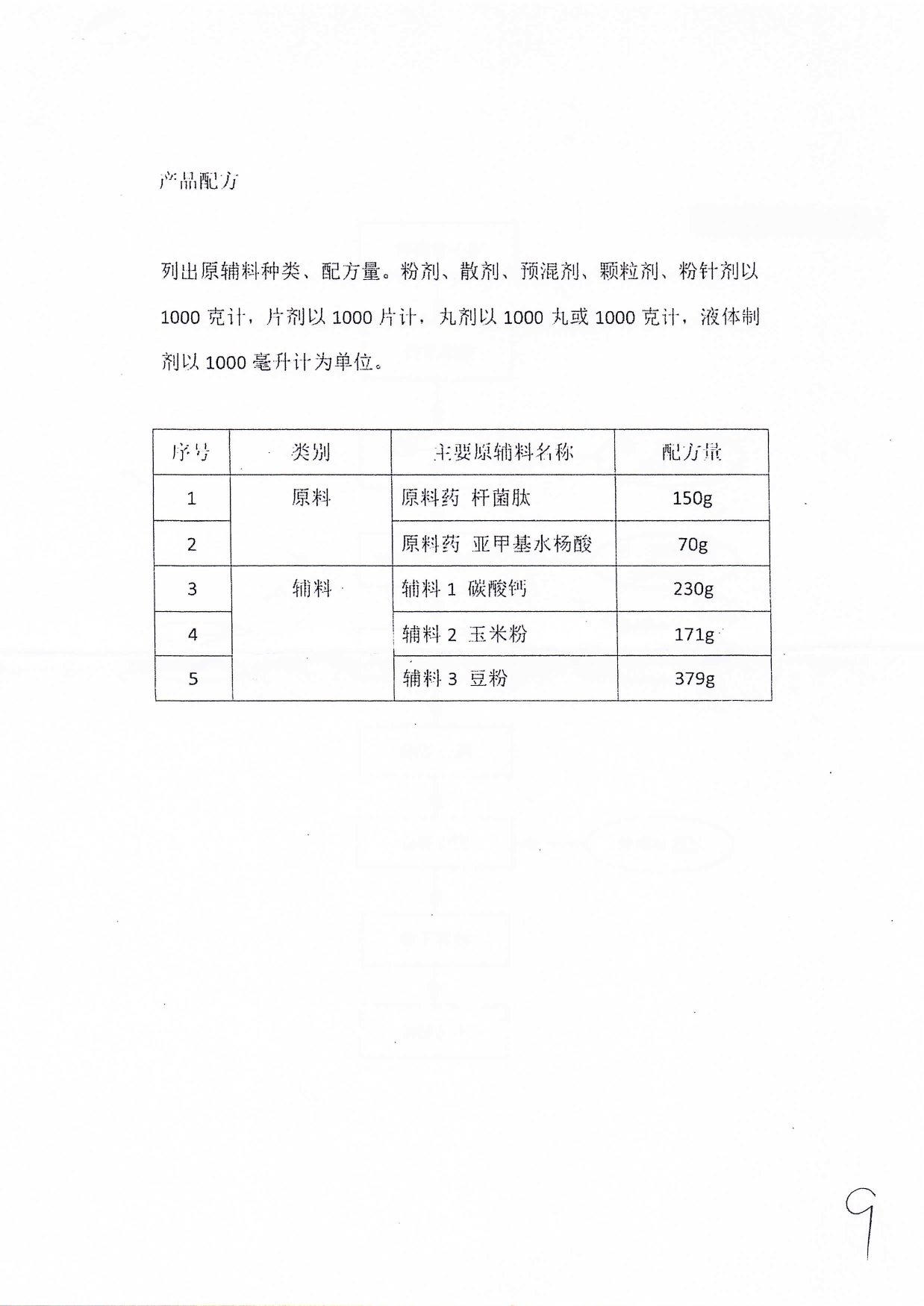 产品配方

列出原辅料种类、配方量。粉剂、散剂、预混剂、颗粒剂、粉针剂以1000克计，片剂以1000片计，丸剂以1000丸或1000克计，液体制剂以1000毫升计为单位。

| 序号 | 类别 | 主要原辅料名称 | 配方量 |
|---|---|---|---|
| 1 | 原料 | 原料药 杆菌肽 | 150g |
| 2 |  | 原料药 亚甲基水杨酸 | 70g |
| 3 | 辅料 | 辅料 1 碳酸钙 | 230g |
| 4 |  | 辅料 2 玉米粉 | 171g |
| 5 |  | 辅料 3 豆粉 | 379g |

9